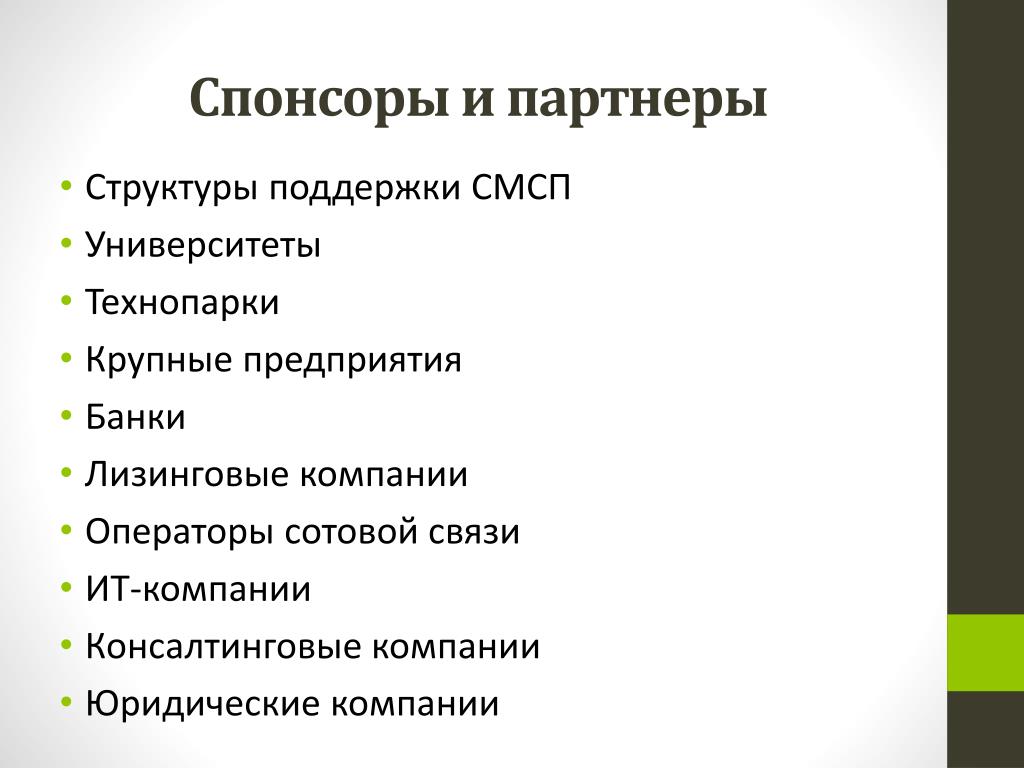 Спонсоры и партнеры

• Структуры поддержки СМСП
• Университеты
• Технопарки
• Крупные предприятия
• Банки
• Лизинговые компании
• Операторы сотовой связи
• ИТ-компании
• Консалтинговые компании
• Юридические компании